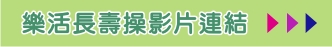 樂活長壽操影片連結